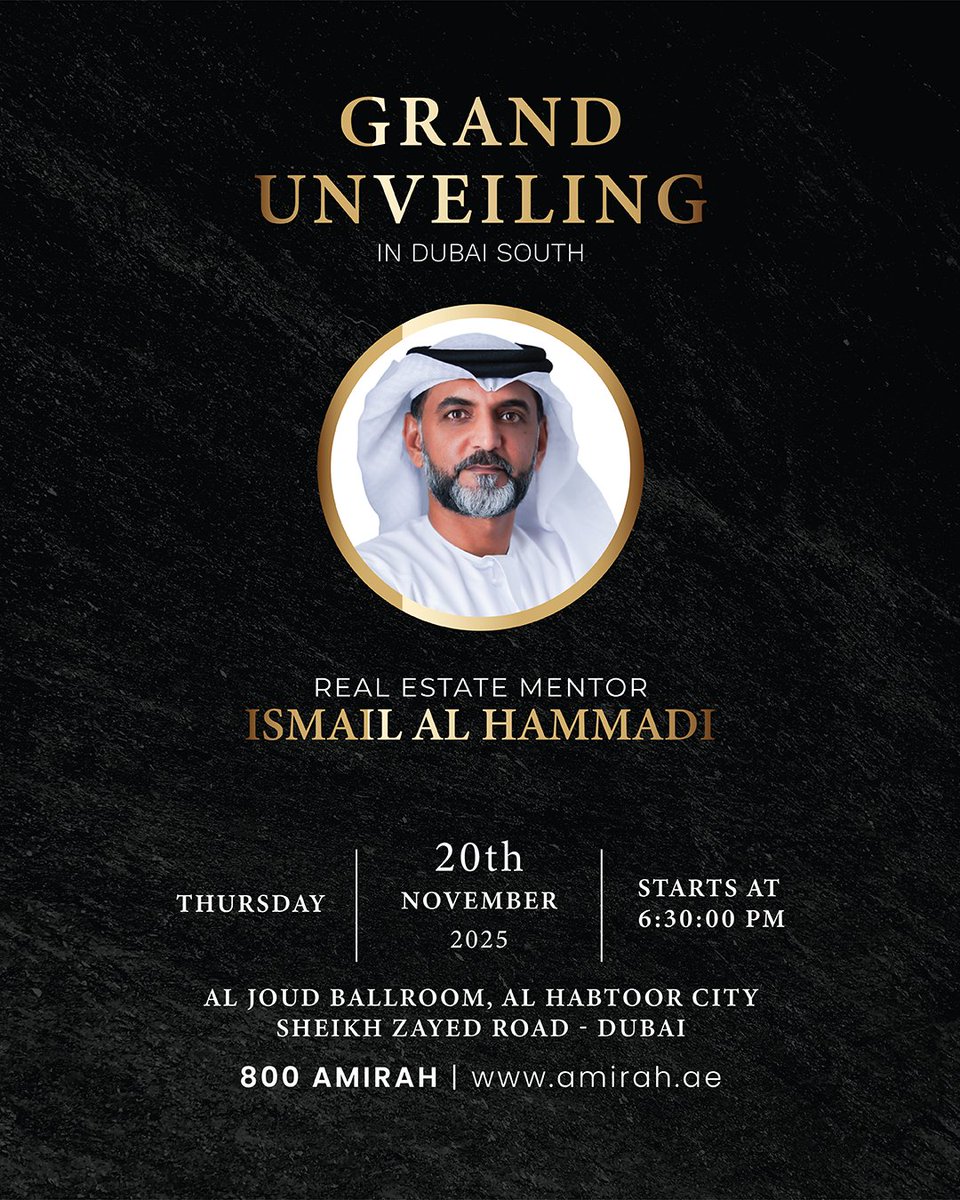 GRAND
UNVEILING
IN DUBAI SOUTH

REAL ESTATE MENTOR
ISMAIL AL HAMMADI

THURSDAY

20th
NOVEMBER
2025

STARTS AT
6:30:00 PM

AL JOUD BALLROOM, AL HABTOOR CITY
SHEIKH ZAYED ROAD - DUBAI

800 AMIRAH | www.amirah.ae